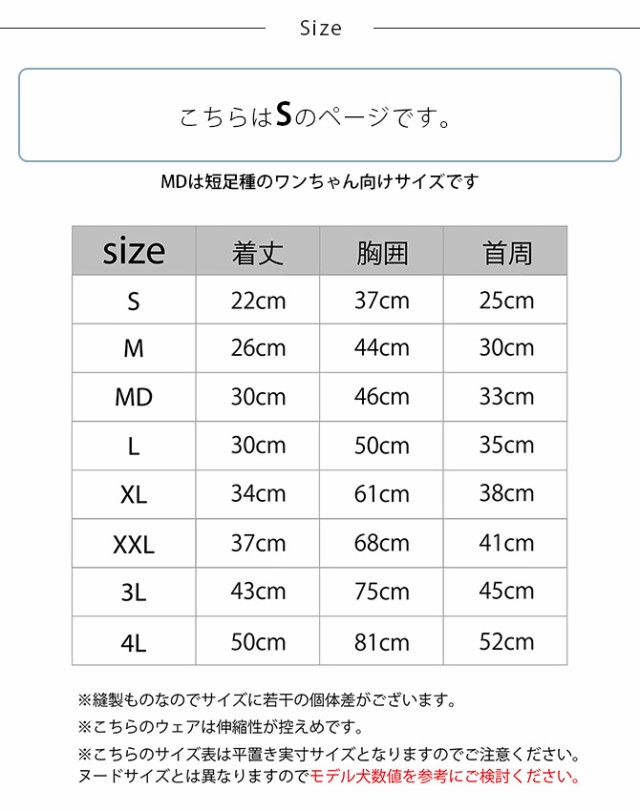 Size

こちらはSのページです。

MDは短足種のワンちゃん向けサイズです

| size | 着丈 | 胸囲 | 首周 |
|---|---|---|---|
| S | 22cm | 37cm | 25cm |
| M | 26cm | 44cm | 30cm |
| MD | 30cm | 46cm | 33cm |
| L | 30cm | 50cm | 35cm |
| XL | 34cm | 61cm | 38cm |
| XXL | 37cm | 68cm | 41cm |
| 3L | 43cm | 75cm | 45cm |
| 4L | 50cm | 81cm | 52cm |

※縫製ものなのでサイズに若干の個体差がございます。
※こちらのウェアは伸縮性が控えめです。
※こちらのサイズ表は平置き実寸サイズとなりますのでご注意ください。ヌードサイズとは異なりますのでモデル犬数値を参考にご検討ください。